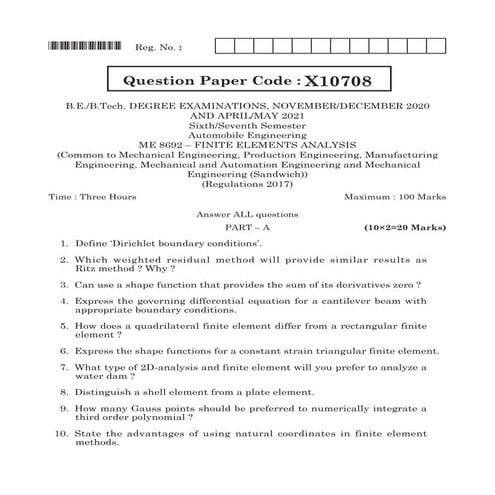 Reg. No. :

Question Paper Code : X10708

B.E./B.Tech. DEGREE EXAMINATIONS, NOVEMBER/DECEMBER 2020 AND APRIL/MAY 2021
Sixth/Seventh Semester
Automobile Engineering
ME 8692 – FINITE ELEMENTS ANALYSIS
(Common to Mechanical Engineering, Production Engineering, Manufacturing Engineering, Mechanical and Automation Engineering and Mechanical Engineering (Sandwich))
(Regulations 2017)

Time : Three Hours
Maximum : 100 Marks

Answer ALL questions

PART – A
(10×2=20 Marks)

1. Define 'Dirichlet boundary conditions'.

2. Which weighted residual method will provide similar results as Ritz method ? Why ?

3. Can use a shape function that provides the sum of its derivatives zero ?

4. Express the governing differential equation for a cantilever beam with appropriate boundary conditions.

5. How does a quadrilateral finite element differ from a rectangular finite element ?

6. Express the shape functions for a constant strain triangular finite element.

7. What type of 2D-analysis and finite element will you prefer to analyze a water dam ?

8. Distinguish a shell element from a plate element.

9. How many Gauss points should be preferred to numerically integrate a third order polynomial ?

10. State the advantages of using natural coordinates in finite element methods.